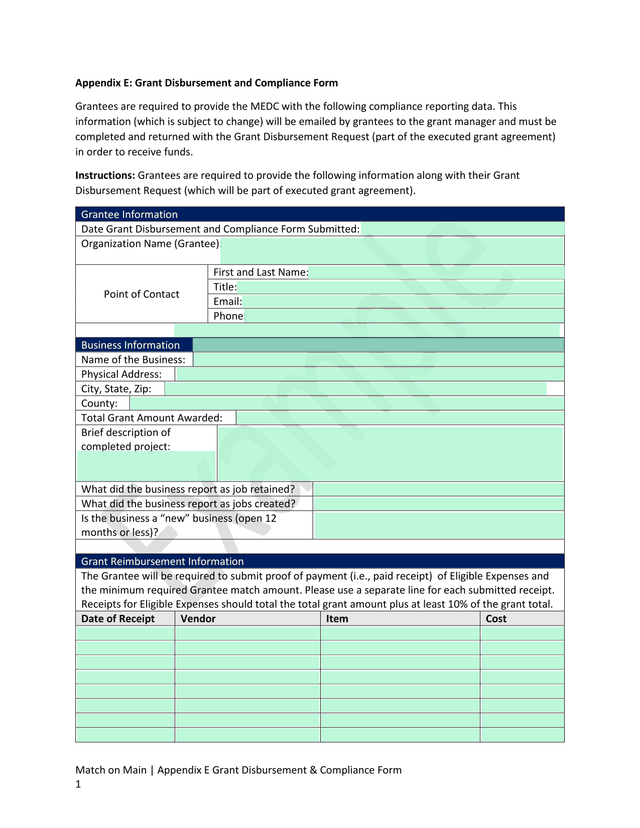 Appendix E: Grant Disbursement and Compliance Form

Grantees are required to provide the MEDC with the following compliance reporting data. This information (which is subject to change) will be emailed by grantees to the grant manager and must be completed and returned with the Grant Disbursement Request (part of the executed grant agreement) in order to receive funds.

Instructions: Grantees are required to provide the following information along with their Grant Disbursement Request (which will be part of executed grant agreement).

Grantee Information
Date Grant Disbursement and Compliance Form Submitted:
Organization Name (Grantee)
Point of Contact
First and Last Name:
Title:
Email:
Phone

Business Information
Name of the Business:
Physical Address:
City, State, Zip:
County:
Total Grant Amount Awarded:
Brief description of completed project:
What did the business report as job retained?
What did the business report as jobs created?
Is the business a "new" business (open 12 months or less)?

Grant Reimbursement Information
The Grantee will be required to submit proof of payment (i.e., paid receipt) of Eligible Expenses and the minimum required Grantee match amount. Please use a separate line for each submitted receipt. Receipts for Eligible Expenses should total the total grant amount plus at least 10% of the grant total.

| Date of Receipt | Vendor | Item | Cost |
|---|---|---|---|
| | | | |
| | | | |
| | | | |
| | | | |
| | | | |
| | | | |
| | | | |
| | | | |

Example

Match on Main | Appendix E Grant Disbursement & Compliance Form
1